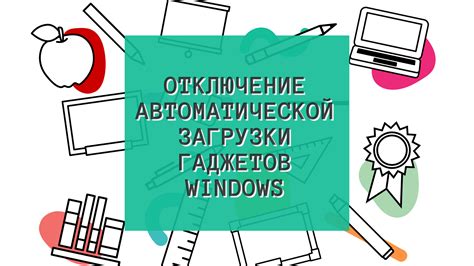 ОТКЛЮЧЕНИЕ АВТОМАТИЧЕСКОЙ ЗАГРУЗКИ ГАДЖЕТОВ WINDOWS